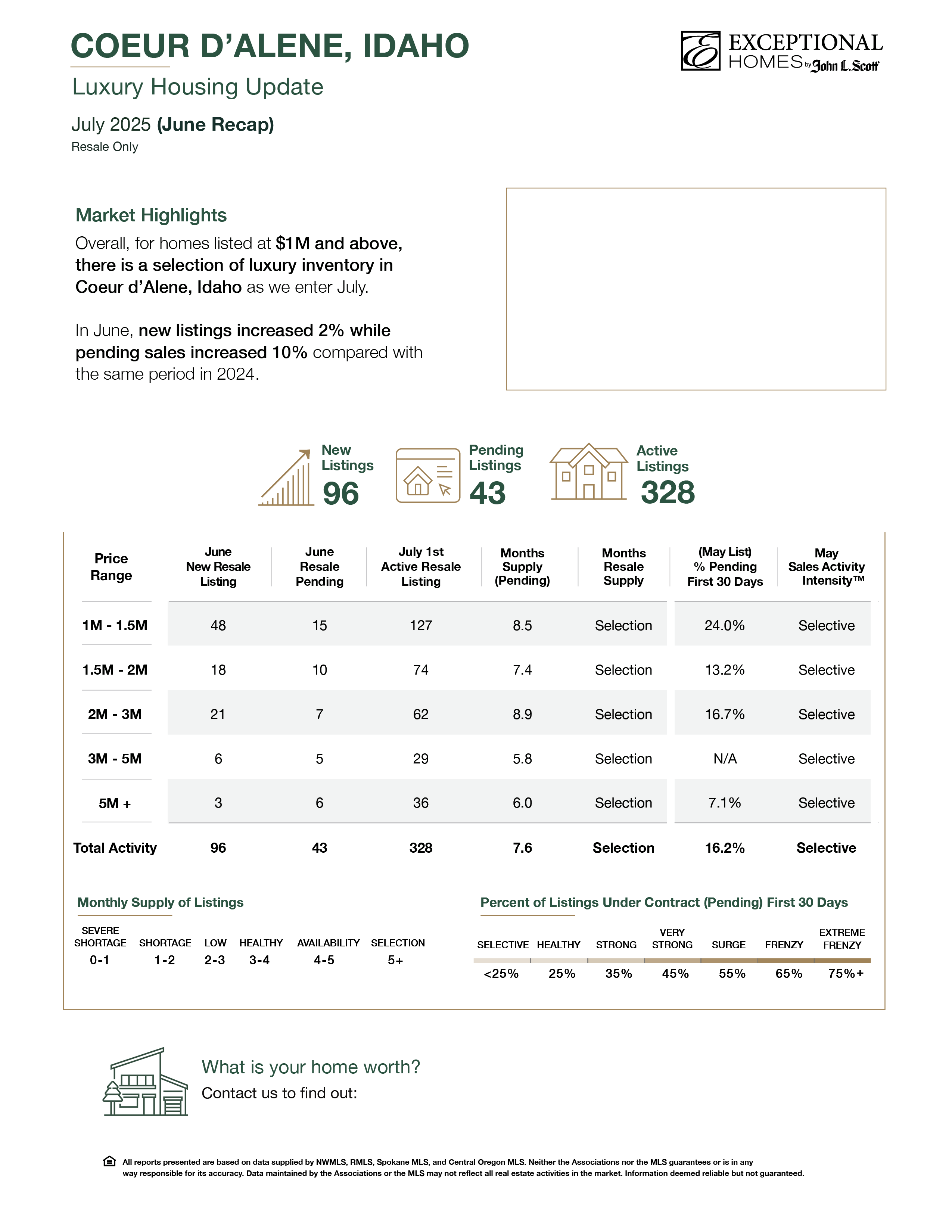 COEUR D'ALENE, IDAHO

Luxury Housing Update

July 2025 (June Recap)

Resale Only

EXCEPTIONAL HOMES by John L. Scott

Market Highlights

Overall, for homes listed at $1M and above, there is a selection of luxury inventory in Coeur d'Alene, Idaho as we enter July.

In June, new listings increased 2% while pending sales increased 10% compared with the same period in 2024.

New Listings 96

Pending Listings 43

Active Listings 328

| Price Range | June New Resale Listing | June Resale Pending | July 1st Active Resale Listing | Months Supply (Pending) | Months Resale Supply | (May List) % Pending First 30 Days | May Sales Activity Intensity™ |
|---|---|---|---|---|---|---|---|
| 1M - 1.5M | 48 | 15 | 127 | 8.5 | Selection | 24.0% | Selective |
| 1.5M - 2M | 18 | 10 | 74 | 7.4 | Selection | 13.2% | Selective |
| 2M - 3M | 21 | 7 | 62 | 8.9 | Selection | 16.7% | Selective |
| 3M - 5M | 6 | 5 | 29 | 5.8 | Selection | N/A | Selective |
| 5M + | 3 | 6 | 36 | 6.0 | Selection | 7.1% | Selective |
| Total Activity | 96 | 43 | 328 | 7.6 | Selection | 16.2% | Selective |

Monthly Supply of Listings

| SEVERE SHORTAGE | SHORTAGE | LOW | HEALTHY | AVAILABILITY | SELECTION |
|---|---|---|---|---|---|
| 0-1 | 1-2 | 2-3 | 3-4 | 4-5 | 5+ |

Percent of Listings Under Contract (Pending) First 30 Days

| SELECTIVE | HEALTHY | STRONG | VERY STRONG | SURGE | FRENZY | EXTREME FRENZY |
|---|---|---|---|---|---|---|
| <25% | 25% | 35% | 45% | 55% | 65% | 75%+ |

What is your home worth?
Contact us to find out:

All reports presented are based on data supplied by NWMLS, RMLS, Spokane MLS, and Central Oregon MLS. Neither the Associations nor the MLS guarantees or is in any way responsible for its accuracy. Data maintained by the Associations or the MLS may not reflect all real estate activities in the market. Information deemed reliable but not guaranteed.